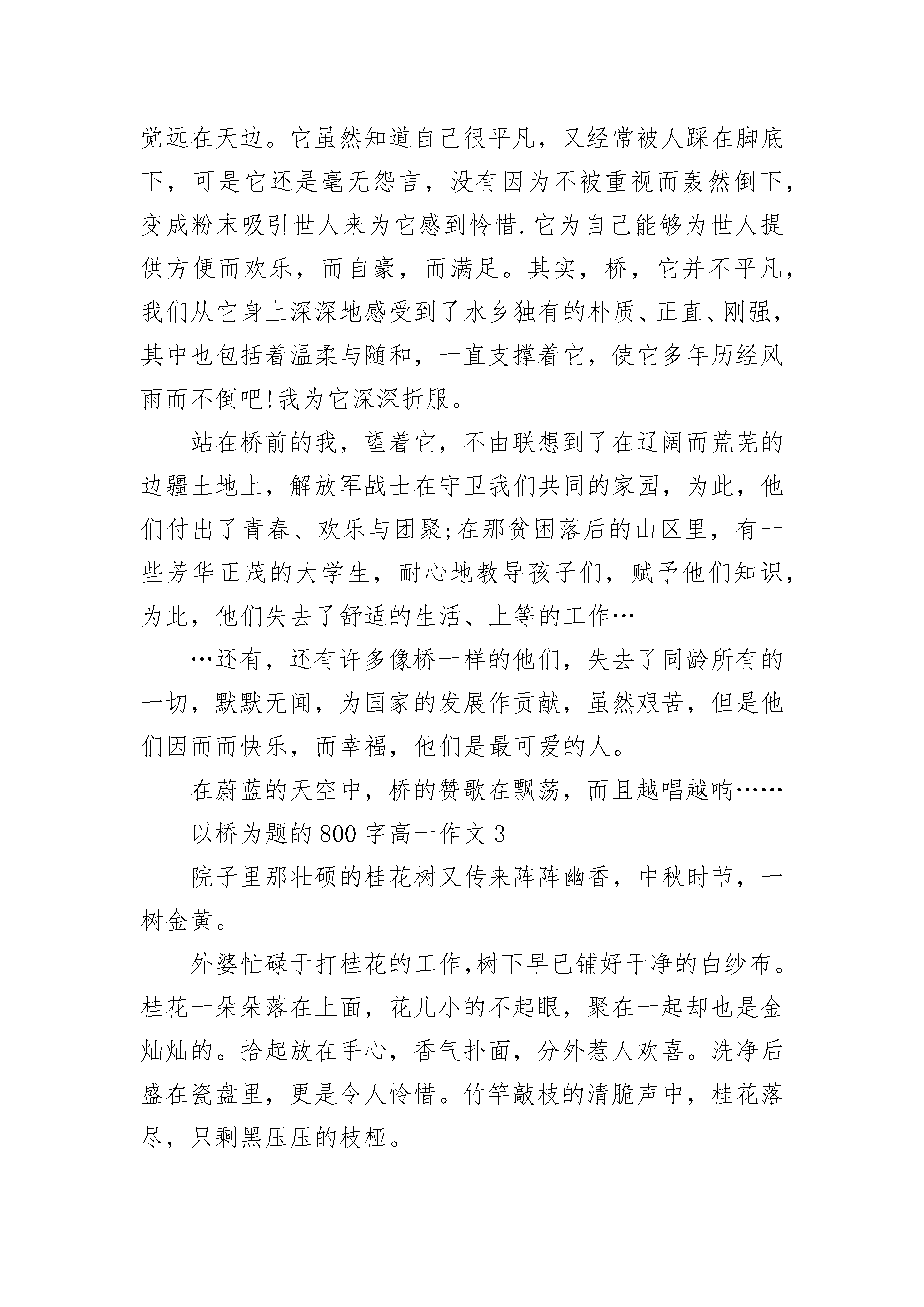 觉远在天边。它虽然知道自己很平凡，又经常被人踩在脚底下，可是它还是毫无怨言，没有因为不被重视而轰然倒下，变成粉末吸引世人来为它感到怜惜.它为自己能够为世人提供方便而欢乐，而自豪，而满足。其实，桥，它并不平凡，我们从它身上深深地感受到了水乡独有的朴质、正直、刚强，其中也包括着温柔与随和，一直支撑着它，使它多年历经风雨而不倒吧!我为它深深折服。

站在桥前的我，望着它，不由联想到了在辽阔而荒芜的边疆土地上，解放军战士在守卫我们共同的家园，为此，他们付出了青春、欢乐与团聚;在那贫困落后的山区里，有一些芳华正茂的大学生，耐心地教导孩子们，赋予他们知识，为此，他们失去了舒适的生活、上等的工作…

…还有，还有许多像桥一样的他们，失去了同龄所有的一切，默默无闻，为国家的发展作贡献，虽然艰苦，但是他们因而而快乐，而幸福，他们是最可爱的人。

在蔚蓝的天空中，桥的赞歌在飘荡，而且越唱越响……

以桥为题的800字高一作文3

院子里那壮硕的桂花树又传来阵阵幽香，中秋时节，一树金黄。

外婆忙碌于打桂花的工作,树下早已铺好干净的白纱布。桂花一朵朵落在上面，花儿小的不起眼，聚在一起却也是金灿灿的。拾起放在手心，香气扑面，分外惹人欢喜。洗净后盛在瓷盘里，更是令人怜惜。竹竿敲枝的清脆声中，桂花落尽，只剩黑压压的枝桠。